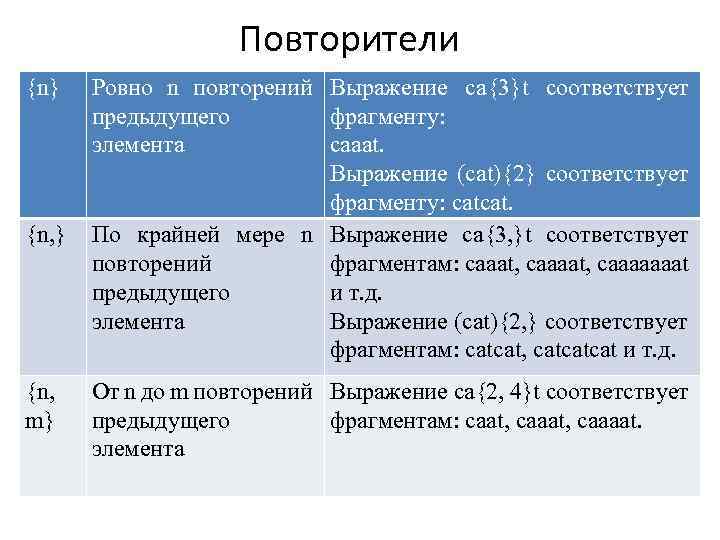 Повторители

| {n} | Ровно n повторений предыдущего элемента | Выражение ca{3}t соответствует фрагменту: caaat. Выражение (cat){2} соответствует фрагменту: catcat. |
|---|---|---|
| {n,} | По крайней мере n повторений предыдущего элемента | Выражение ca{3,}t соответствует фрагментам: caaat, caaaat, caaaaaaat и т.д. Выражение (cat){2,} соответствует фрагментам: catcat, catcatcat и т.д. |
| {n, m} | От n до m повторений предыдущего элемента | Выражение ca{2, 4}t соответствует фрагментам: caat, caaat, caaaat. |